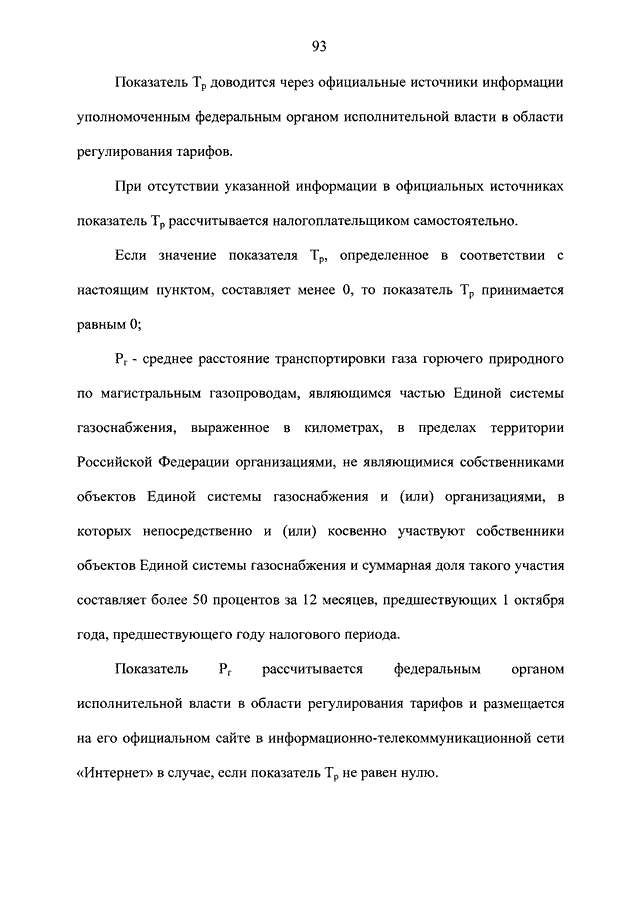 93

Показатель $Т_р$ доводится через официальные источники информации уполномоченным федеральным органом исполнительной власти в области регулирования тарифов.

При отсутствии указанной информации в официальных источниках показатель $Т_р$ рассчитывается налогоплательщиком самостоятельно.

Если значение показателя $Т_р$, определенное в соответствии с настоящим пунктом, составляет менее 0, то показатель $Т_р$ принимается равным 0;

$Р_г$ - среднее расстояние транспортировки газа горючего природного по магистральным газопроводам, являющимся частью Единой системы газоснабжения, выраженное в километрах, в пределах территории Российской Федерации организациями, не являющимися собственниками объектов Единой системы газоснабжения и (или) организациями, в которых непосредственно и (или) косвенно участвуют собственники объектов Единой системы газоснабжения и суммарная доля такого участия составляет более 50 процентов за 12 месяцев, предшествующих 1 октября года, предшествующего году налогового периода.

Показатель $Р_г$ рассчитывается федеральным органом исполнительной власти в области регулирования тарифов и размещается на его официальном сайте в информационно-телекоммуникационной сети «Интернет» в случае, если показатель $Т_р$ не равен нулю.